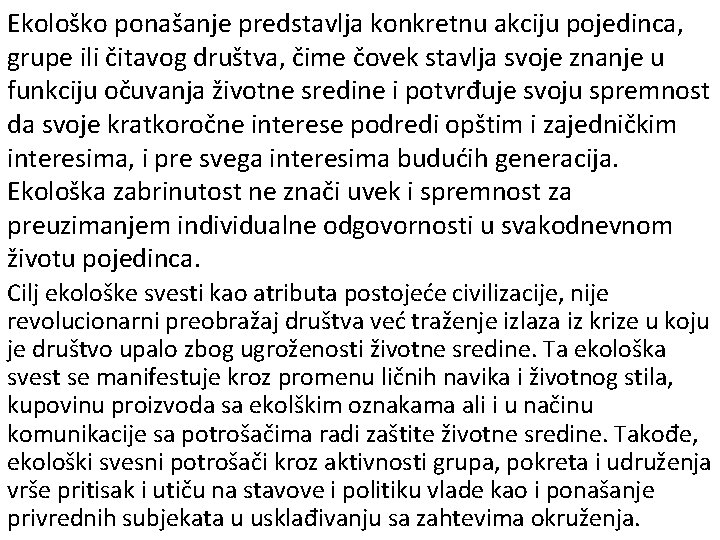 Ekološko ponašanje predstavlja konkretnu akciju pojedinca, grupe ili čitavog društva, čime čovek stavlja svoje znanje u funkciju očuvanja životne sredine i potvrđuje svoju spremnost da svoje kratkoročne interese podredi opštim i zajedničkim interesima, i pre svega interesima budućih generacija.
Ekološka zabrinutost ne znači uvek i spremnost za preuzimanjem individualne odgovornosti u svakodnevnom životu pojedinca.

Cilj ekološke svesti kao atributa postojeće civilizacije, nije revolucionarni preobražaj društva već traženje izlaza iz krize u koju je društvo upalo zbog ugroženosti životne sredine. Ta ekološka svest se manifestuje kroz promenu ličnih navika i životnog stila, kupovinu proizvoda sa ekolškim oznakama ali i u načinu komunikacije sa potrošačima radi zaštite životne sredine. Takođe, ekološki svesni potrošači kroz aktivnosti grupa, pokreta i udruženja vrše pritisak i utiču na stavove i politiku vlade kao i ponašanje privrednih subjekata u usklađivanju sa zahtevima okruženja.